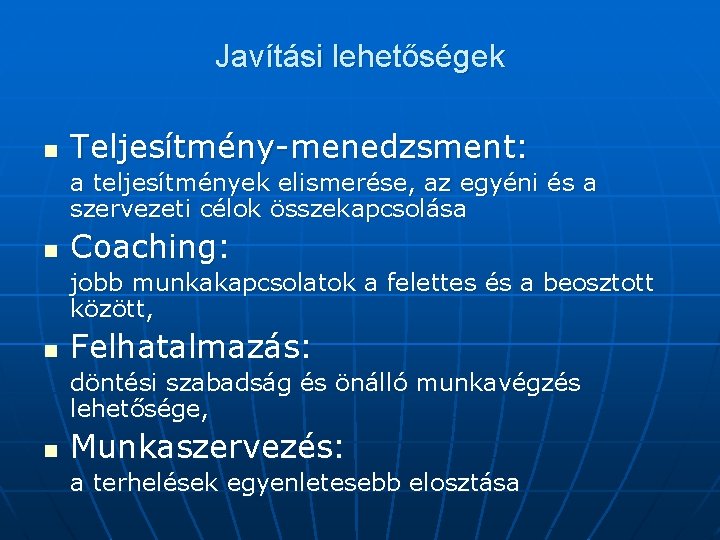 Javítási lehetőségek

Teljesítmény-menedzsment:
a teljesítmények elismerése, az egyéni és a szervezeti célok összekapcsolása

Coaching:
jobb munkakapcsolatok a felettes és a beosztott között,

Felhatalmazás:
döntési szabadság és önálló munkavégzés lehetősége,

Munkaszervezés:
a terhelések egyenletesebb elosztása